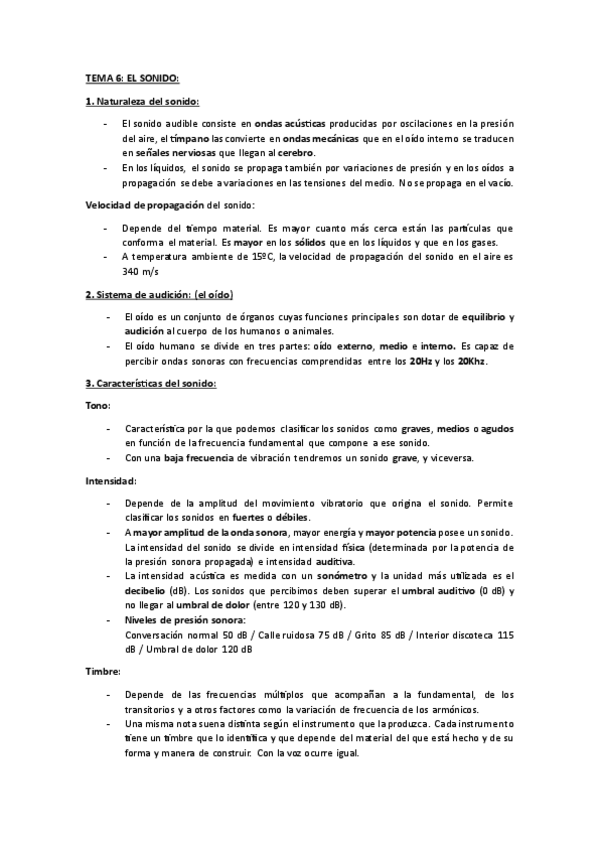 TEMA 6: EL SONIDO:

1. Naturaleza del sonido:

- El sonido audible consiste en ondas acústicas producidas por oscilaciones en la presión del aire, el tímpano las convierte en ondas mecánicas que en el oído interno se traducen en señales nerviosas que llegan al cerebro.
- En los líquidos, el sonido se propaga también por variaciones de presión y en los oídos a propagación se debe a variaciones en las tensiones del medio. No se propaga en el vacío.

Velocidad de propagación del sonido:

- Depende del tiempo material. Es mayor cuanto más cerca están las partículas que conforma el material. Es mayor en los sólidos que en los líquidos y que en los gases.
- A temperatura ambiente de 15ºC, la velocidad de propagación del sonido en el aire es 340 m/s

2. Sistema de audición: (el oído)

- El oído es un conjunto de órganos cuyas funciones principales son dotar de equilibrio y audición al cuerpo de los humanos o animales.
- El oído humano se divide en tres partes: oído externo, medio e interno. Es capaz de percibir ondas sonoras con frecuencias comprendidas entre los 20Hz y los 20Khz.

3. Características del sonido:

Tono:

- Característica por la que podemos clasificar los sonidos como graves, medios o agudos en función de la frecuencia fundamental que compone a ese sonido.
- Con una baja frecuencia de vibración tendremos un sonido grave, y viceversa.

Intensidad:

- Depende de la amplitud del movimiento vibratorio que origina el sonido. Permite clasificar los sonidos en fuertes o débiles.
- A mayor amplitud de la onda sonora, mayor energía y mayor potencia posee un sonido. La intensidad del sonido se divide en intensidad física (determinada por la potencia de la presión sonora propagada) e intensidad auditiva.
- La intensidad acústica es medida con un sonómetro y la unidad más utilizada es el decibelio (dB). Los sonidos que percibimos deben superar el umbral auditivo (0 dB) y no llegar al umbral de dolor (entre 120 y 130 dB).
- Niveles de presión sonora:
Conversación normal 50 dB / Calle ruidosa 75 dB / Grito 85 dB / Interior discoteca 115 dB / Umbral de dolor 120 dB

Timbre:

- Depende de las frecuencias múltiplos que acompañan a la fundamental, de los transitorios y a otros factores como la variación de frecuencia de los armónicos.
- Una misma nota suena distinta según el instrumento que la produzca. Cada instrumento tiene un timbre que lo identifica y que depende del material del que está hecho y de su forma y manera de construir. Con la voz ocurre igual.